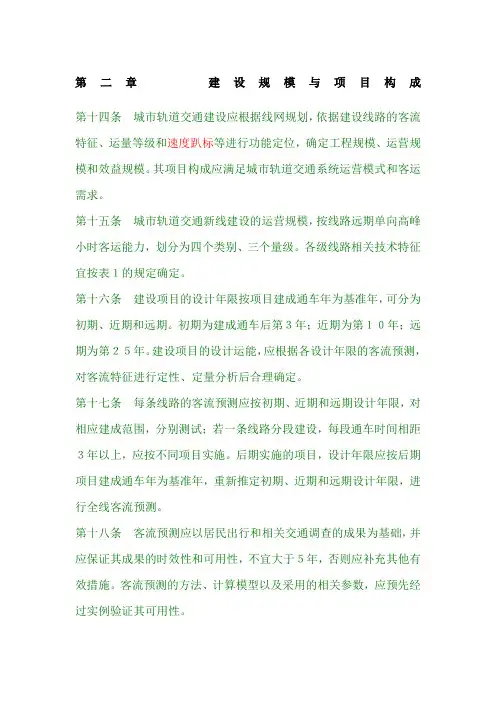 第二章　　建设规模与项目构成

第十四条　城市轨道交通建设应根据线网规划，依据建设线路的客流特征、运量等级和速度趴标等进行功能定位，确定工程规模、运营规模和效益规模。其项目构成应满足城市轨道交通系统运营模式和客运需求。

第十五条　城市轨道交通新线建设的运营规模，按线路远期单向高峰小时客运能力，划分为四个类别、三个量级。各级线路相关技术特征宜按表１的规定确定。

第十六条　建设项目的设计年限按项目建成通车年为基准年，可分为初期、近期和远期。初期为建成通车后第３年；近期为第１０年；远期为第２５年。建设项目的设计运能，应根据各设计年限的客流预测，对客流特征进行定性、定量分析后合理确定。

第十七条　每条线路的客流预测应按初期、近期和远期设计年限，对相应建成范围，分别测试；若一条线路分段建设，每段通车时间相距３年以上，应按不同项目实施。后期实施的项目，设计年限应按后期项目建成通车年为基准年，重新推定初期、近期和远期设计年限，进行全线客流预测。

第十八条　客流预测应以居民出行和相关交通调查的成果为基础，并应保证其成果的时效性和可用性，不宜大于５年，否则应补充其他有效措施。客流预测的方法、计算模型以及采用的相关参数，应预先经过实例验证其可用性。